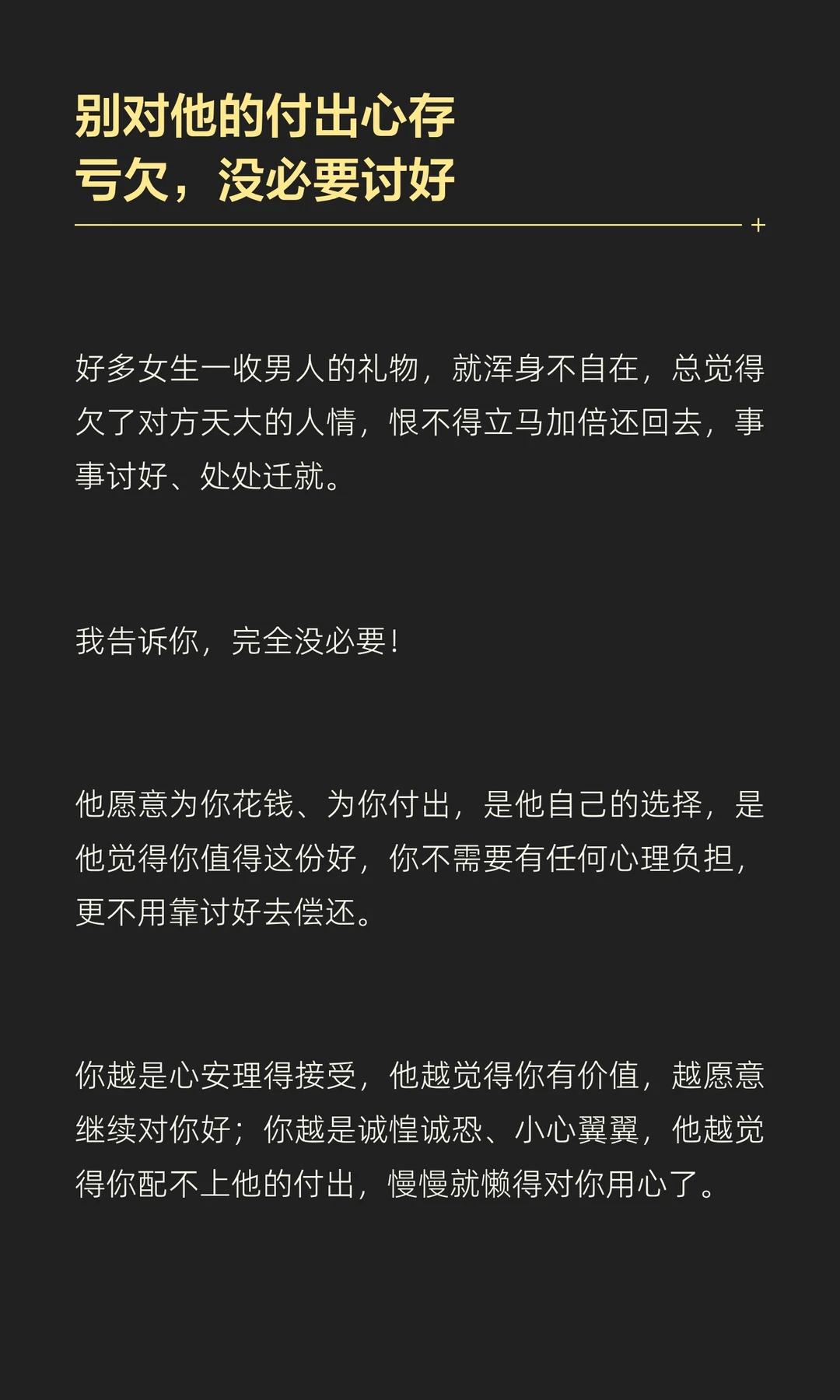 别对他的付出心存
亏欠，没必要讨好

好多女生一收男人的礼物，就浑身不自在，总觉得欠了对方天大的人情，恨不得立马加倍还回去，事事讨好、处处迁就。

我告诉你，完全没必要！

他愿意为你花钱、为你付出，是他自己的选择，是他觉得你值得这份好，你不需要有任何心理负担，更不用靠讨好去偿还。

你越是心安理得接受，他越觉得你有价值，越愿意继续对你好；你越是诚惶诚恐、小心翼翼，他越觉得你配不上他的付出，慢慢就懒得对你用心了。